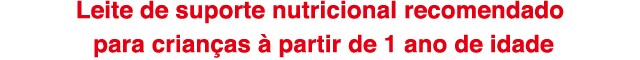 Leite de suporte nutricional recomendado para crianças à partir de 1 ano de idade